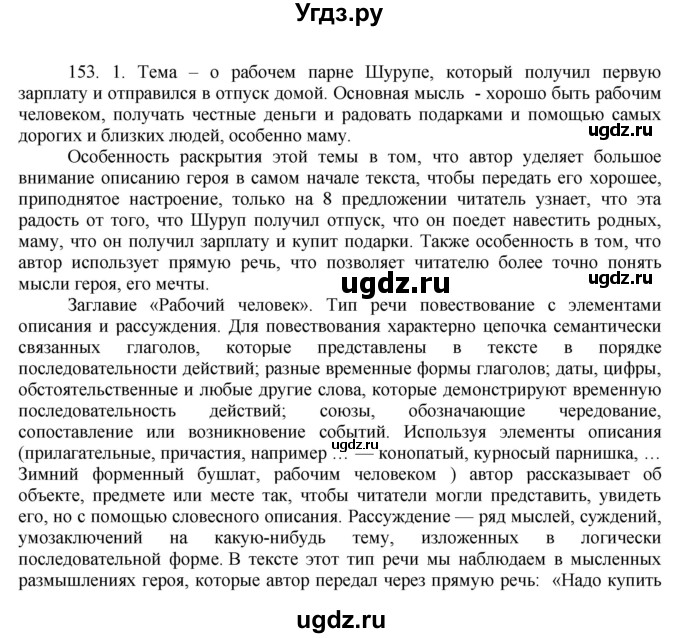 Угдз.ру

153. 1. Тема – о рабочем парне Шурупе, который получил первую зарплату и отправился в отпуск домой. Основная мысль - хорошо быть рабочим человеком, получать честные деньги и радовать подарками и помощью самых дорогих и близких людей, особенно маму.

ugdz.ru

Особенность раскрытия этой темы в том, что автор уделяет большое внимание описанию героя в самом начале текста, чтобы передать его хорошее, приподнятое настроение, только на 8 предложении читатель узнает, что эта радость от того, что Шуруп получил отпуск, что он поедет навестить родных, маму, что он получил зарплату и купит подарки. Также особенность в том, что автор использует прямую речь, что позволяет читателю более точно понять мысли героя, его мечты.

ugdz.ru

ugdz.ru

Заглавие «Рабочий человек». Тип речи повествование с элементами описания и рассуждения. Для повествования характерно цепочка семантически связанных глаголов, которые представлены в тексте в порядке последовательности действий; разные временные формы глаголов; даты, цифры, обстоятельственные и любые другие слова, которые демонстрируют временную последовательность действий; союзы, обозначающие чередование, сопоставление или возникновение событий. Используя элементы описания (прилагательные, причастия, например … — конопатый, курносый парнишка, … Зимний форменный бушлат, рабочим человеком ) автор рассказывает об объекте, предмете или месте так, чтобы читатели могли представить, увидеть его, но с помощью словесного описания. Рассуждение — ряд мыслей, суждений, умозаключений на какую-нибудь тему, изложенных в логически последовательной форме. В тексте этот тип речи мы наблюдаем в мысленных размышлениях героя, которые автор передал через прямую речь: «Надо купить

ugdz.ru

ugdz.ru